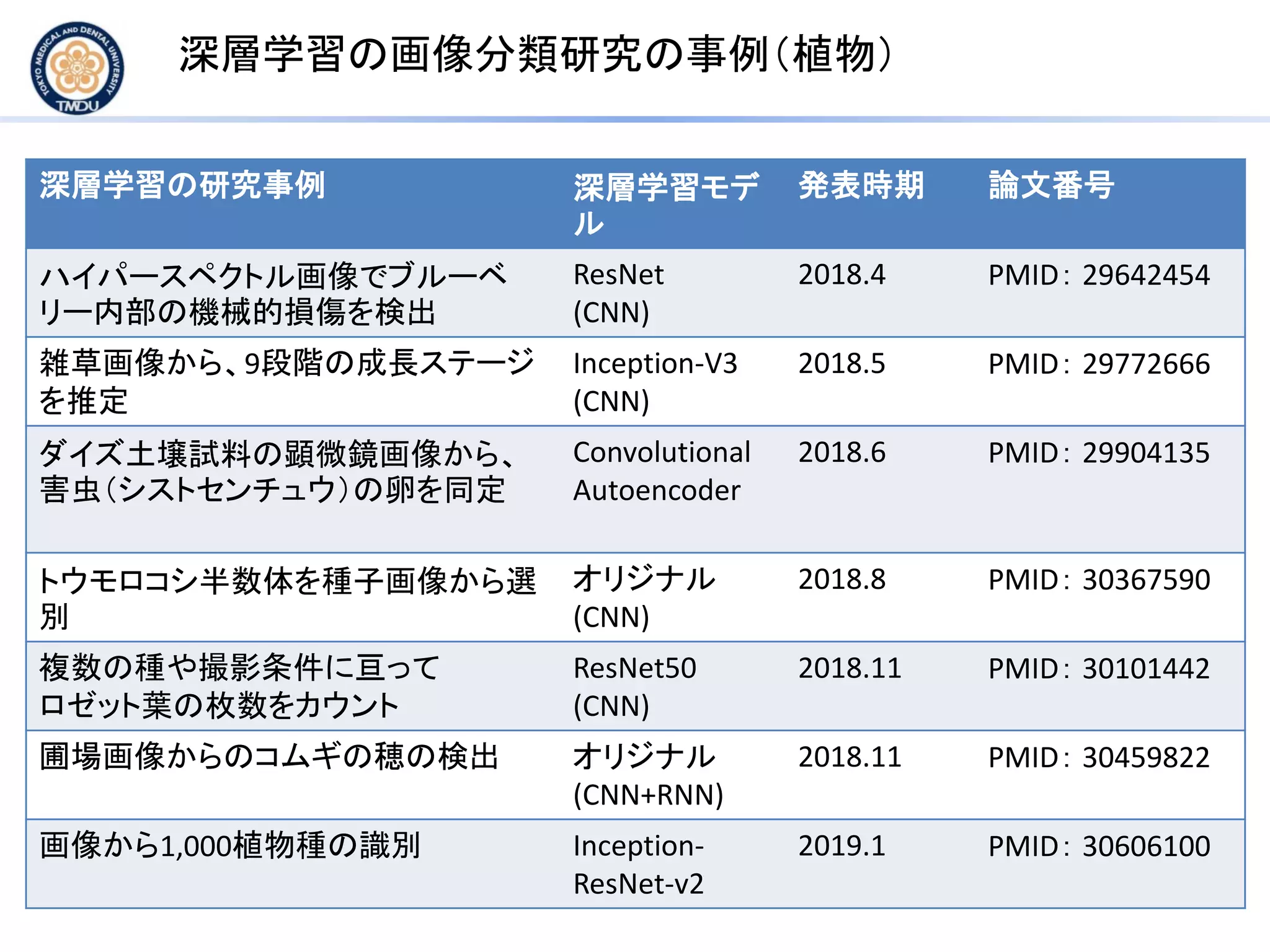 TOKYO MEDICAL AND DENTAL UNIVERSITY TMDU

深層学習の画像分類研究の事例(植物)

| 深層学習の研究事例 | 深層学習モデル | 発表時期 | 論文番号 |
|---|---|---|---|
| ハイパースペクトル画像でブルーベリー内部の機械的損傷を検出 | ResNet (CNN) | 2018.4 | PMID: 29642454 |
| 雑草画像から、9段階の成長ステージを推定 | Inception-V3 (CNN) | 2018.5 | PMID: 29772666 |
| ダイズ土壌試料の顕微鏡画像から、害虫(シストセンチュウ)の卵を同定 | Convolutional Autoencoder | 2018.6 | PMID: 29904135 |
| トウモロコシ半数体を種子画像から選別 | オリジナル (CNN) | 2018.8 | PMID: 30367590 |
| 複数の種や撮影条件に亘ってロゼット葉の枚数をカウント | ResNet50 (CNN) | 2018.11 | PMID: 30101442 |
| 圃場画像からのコムギの穂の検出 | オリジナル (CNN+RNN) | 2018.11 | PMID: 30459822 |
| 画像から1,000植物種の識別 | Inception-ResNet-v2 | 2019.1 | PMID: 30606100 |